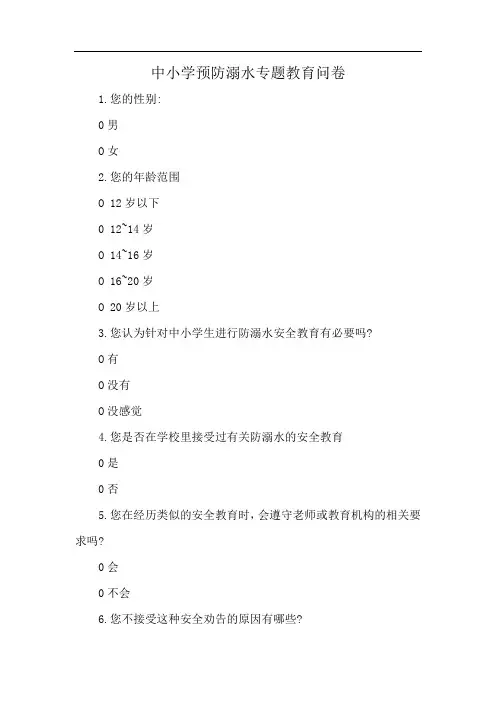 中小学预防溺水专题教育问卷

1.您的性别:

0 男

0 女

2.您的年龄范围

0 12 岁以下

0 12~14 岁

0 14~16 岁

0 16~20 岁

0 20 岁以上

3.您认为针对中小学生进行防溺水安全教育有必要吗?

0 有

0 没有

0 没感觉

4.您是否在学校里接受过有关防溺水的安全教育

0 是

0 否

5.您在经历类似的安全教育时，会遵守老师或教育机构的相关要求吗?

0 会

0 不会

6.您不接受这种安全劝告的原因有哪些?